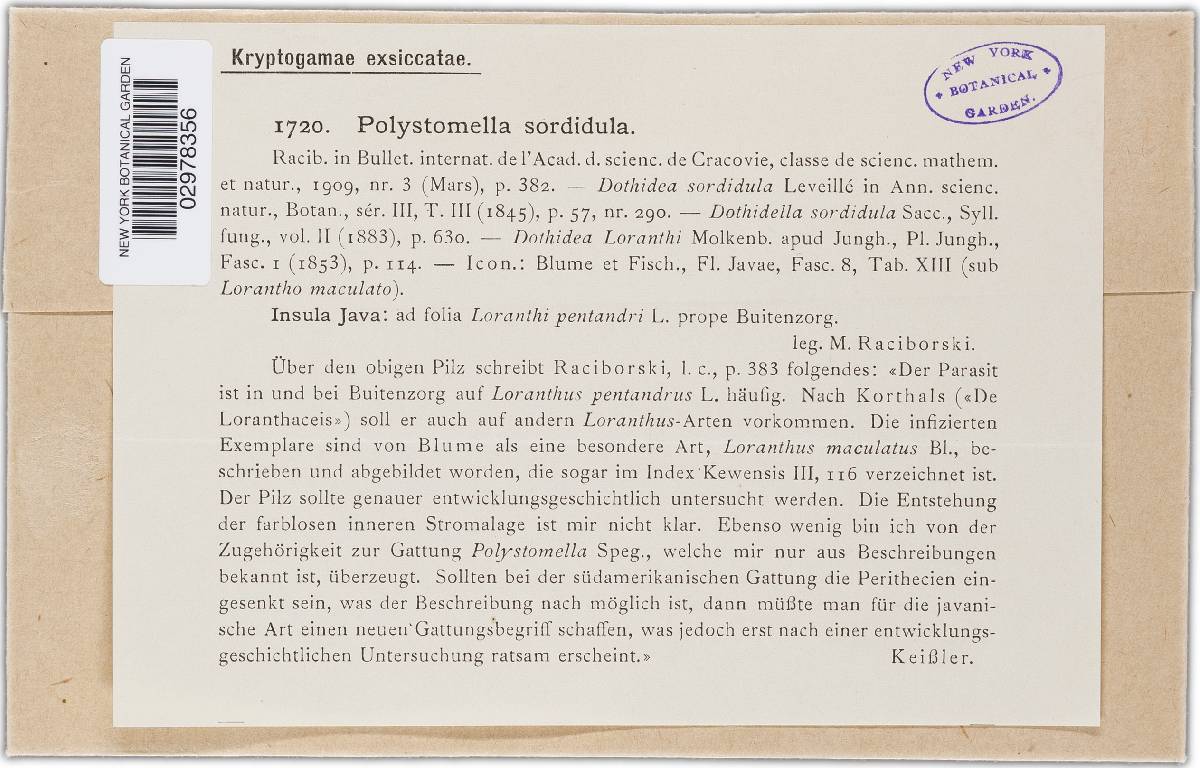 NEW YORK BOTANICAL GARDEN
02978356

Kryptogamae exsiccatae.

NEW YORK BOTANICAL GARDEN.

1720. Polystomella sordidula.

Racib. in Bullet. internat. de l'Acad. d. scienc. de Cracovie, classe de scienc. mathem. et natur., 1909, nr. 3 (Mars), p. 382. — Dothidea sordidula Leveillé in Ann. scienc. natur., Botan., sér. III, T. III (1845), p. 57, nr. 290. — Dothidella sordidula Sacc., Syll. fung., vol. II (1883), p. 630. — Dothidea Loranthi Molkenb. apud Jungh., Pl. Jungh., Fasc. 1 (1853), p. 114. — Icon.: Blume et Fisch., Fl. Javae, Fasc. 8, Tab. XIII (sub Lorantho maculato).

Insula Java: ad folia Loranthi pentandri L. prope Buitenzorg.
leg. M. Raciborski.

Über den obigen Pilz schreibt Raciborski, l. c., p. 383 folgendes: «Der Parasit ist in und bei Buitenzorg auf Loranthus pentandrus L. häufig. Nach Korthals («De Loranthaceis») soll er auch auf andern Loranthus-Arten vorkommen. Die infizierten Exemplare sind von Blume als eine besondere Art, Loranthus maculatus Bl., beschrieben und abgebildet worden, die sogar im Index Kewensis III, 116 verzeichnet ist. Der Pilz sollte genauer entwicklungsgeschichtlich untersucht werden. Die Entstehung der farblosen inneren Stromalage ist mir nicht klar. Ebenso wenig bin ich von der Zugehörigkeit zur Gattung Polystomella Speg., welche mir nur aus Beschreibungen bekannt ist, überzeugt. Sollten bei der südamerikanischen Gattung die Perithecien eingesenkt sein, was der Beschreibung nach möglich ist, dann müßte man für die javanische Art einen neuen Gattungsbegriff schaffen, was jedoch erst nach einer entwicklungsgeschichtlichen Untersuchung ratsam erscheint.»
Keißler.